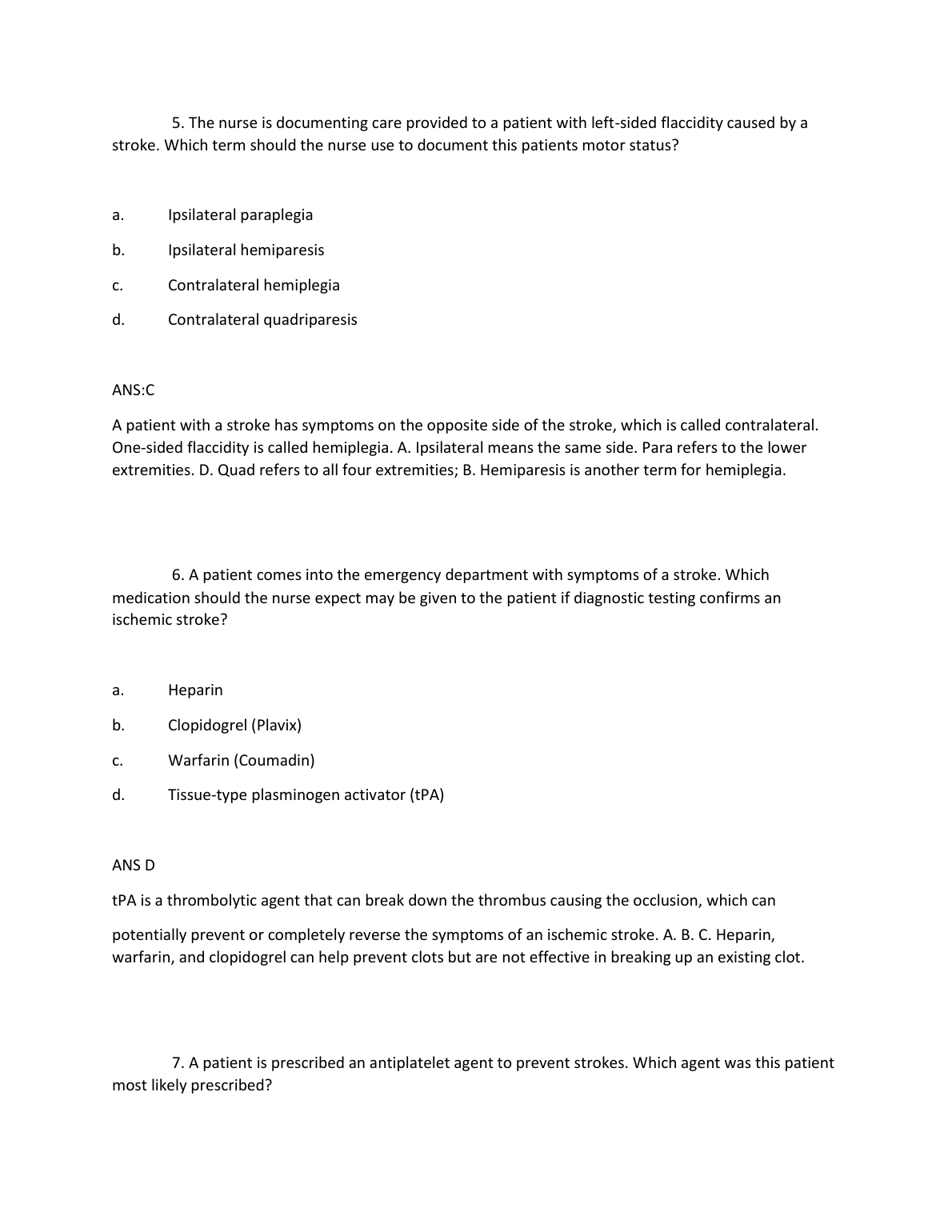 5. The nurse is documenting care provided to a patient with left-sided flaccidity caused by a stroke. Which term should the nurse use to document this patients motor status?

a. Ipsilateral paraplegia

b. Ipsilateral hemiparesis

c. Contralateral hemiplegia

d. Contralateral quadriparesis

ANS:C

A patient with a stroke has symptoms on the opposite side of the stroke, which is called contralateral. One-sided flaccidity is called hemiplegia. A. Ipsilateral means the same side. Para refers to the lower extremities. D. Quad refers to all four extremities; B. Hemiparesis is another term for hemiplegia.

6. A patient comes into the emergency department with symptoms of a stroke. Which medication should the nurse expect may be given to the patient if diagnostic testing confirms an ischemic stroke?

a. Heparin

b. Clopidogrel (Plavix)

c. Warfarin (Coumadin)

d. Tissue-type plasminogen activator (tPA)

ANS D

tPA is a thrombolytic agent that can break down the thrombus causing the occlusion, which can

potentially prevent or completely reverse the symptoms of an ischemic stroke. A. B. C. Heparin, warfarin, and clopidogrel can help prevent clots but are not effective in breaking up an existing clot.

7. A patient is prescribed an antiplatelet agent to prevent strokes. Which agent was this patient most likely prescribed?